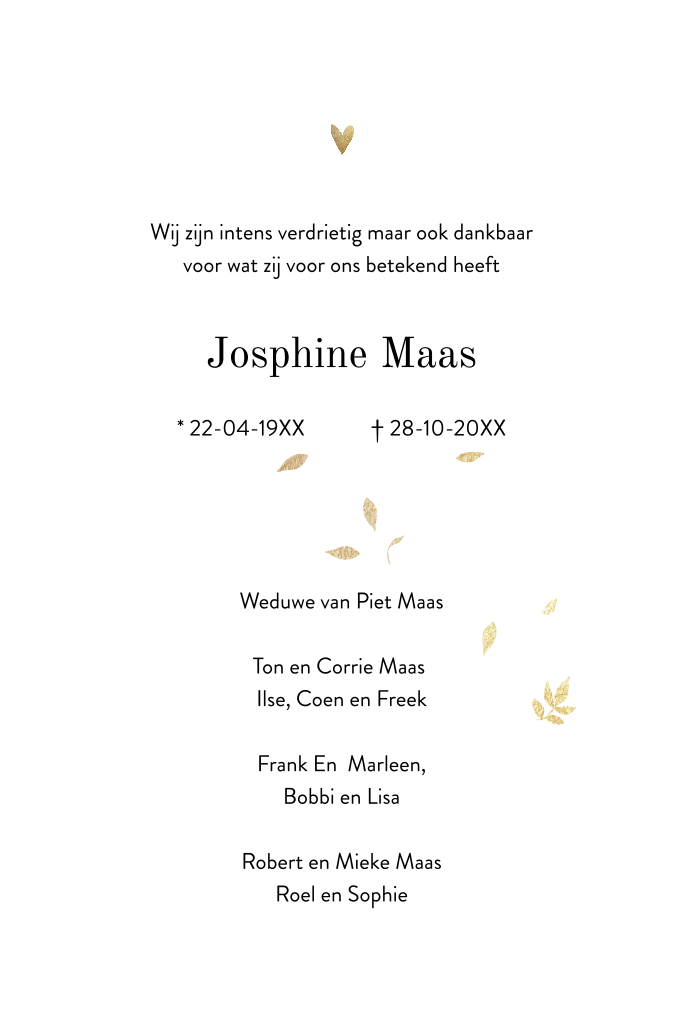 Wij zijn intens verdrietig maar ook dankbaar
voor wat zij voor ons betekend heeft

Josphine Maas

* 22-04-19XX † 28-10-20XX

Weduwe van Piet Maas

Ton en Corrie Maas
Ilse, Coen en Freek

Frank En Marleen,
Bobbi en Lisa

Robert en Mieke Maas
Roel en Sophie